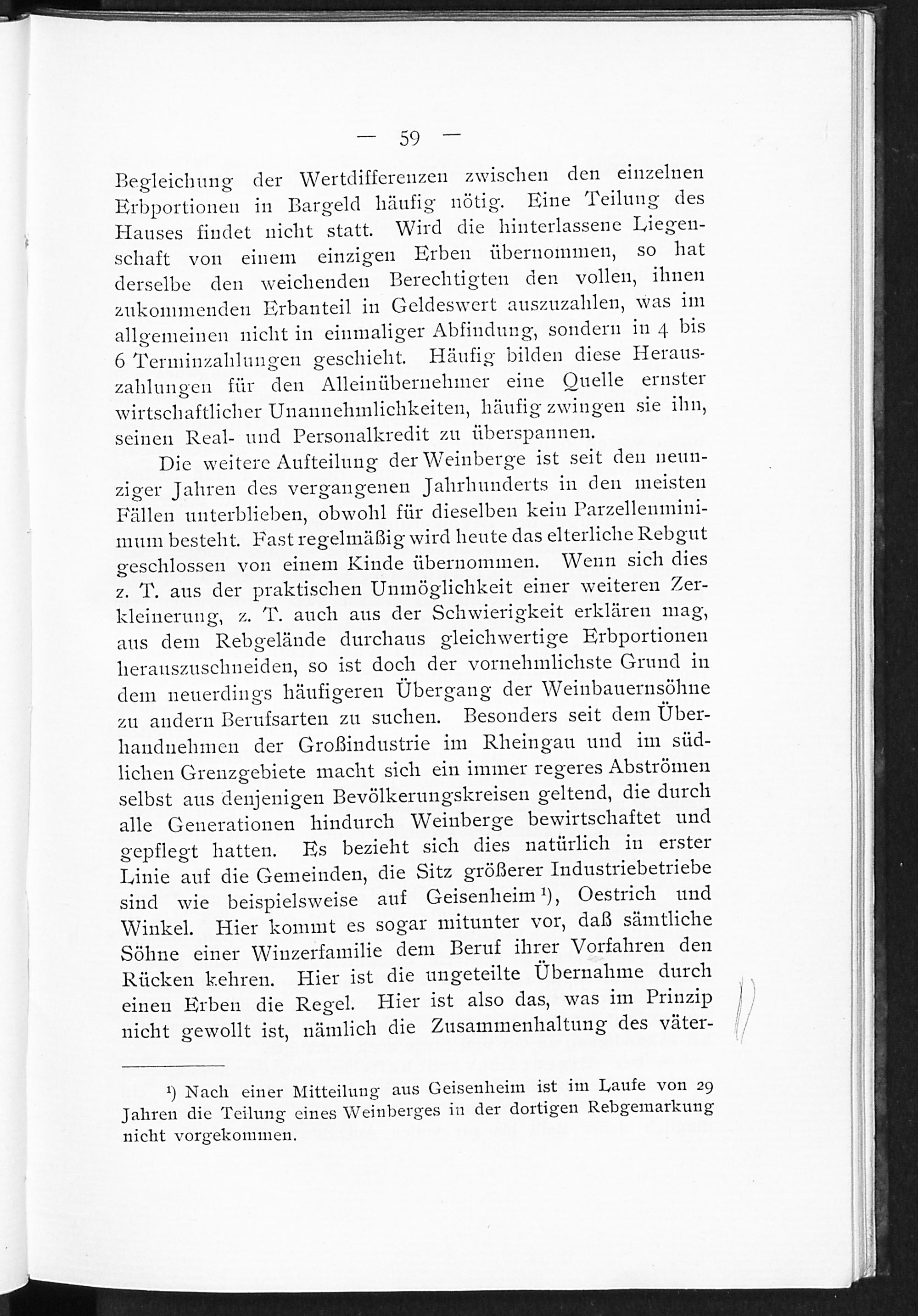 — 59 —

Begleichung der Wertdifferenzen zwischen den einzelnen Erbportionen in Bargeld häufig nötig. Eine Teilung des Hauses findet nicht statt. Wird die hinterlassene Liegenschaft von einem einzigen Erben übernommen, so hat derselbe den weichenden Berechtigten den vollen, ihnen zukommenden Erbanteil in Geldeswert auszuzahlen, was im allgemeinen nicht in einmaliger Abfindung, sondern in 4 bis 6 Terminzahlungen geschieht. Häufig bilden diese Herauszahlungen für den Alleinübernehmer eine Quelle ernster wirtschaftlicher Unannehmlichkeiten, häufig zwingen sie ihn, seinen Real- und Personalkredit zu überspannen.

Die weitere Aufteilung der Weinberge ist seit den neunziger Jahren des vergangenen Jahrhunderts in den meisten Fällen unterblieben, obwohl für dieselben kein Parzellenminimum besteht. Fast regelmäßig wird heute das elterliche Rebgut geschlossen von einem Kinde übernommen. Wenn sich dies z. T. aus der praktischen Unmöglichkeit einer weiteren Zerkleinerung, z. T. auch aus der Schwierigkeit erklären mag, aus dem Rebgelände durchaus gleichwertige Erbportionen herauszuschneiden, so ist doch der vornehmlichste Grund in dem neuerdings häufigeren Übergang der Weinbauernsöhne zu andern Berufsarten zu suchen. Besonders seit dem Überhandnehmen der Großindustrie im Rheingau und im südlichen Grenzgebiete macht sich ein immer regeres Abströmen selbst aus denjenigen Bevölkerungskreisen geltend, die durch alle Generationen hindurch Weinberge bewirtschaftet und gepflegt hatten. Es bezieht sich dies natürlich in erster Linie auf die Gemeinden, die Sitz größerer Industriebetriebe sind wie beispielsweise auf Geisenheim$^{1}$), Oestrich und Winkel. Hier kommt es sogar mitunter vor, daß sämtliche Söhne einer Winzerfamilie dem Beruf ihrer Vorfahren den Rücken kehren. Hier ist die ungeteilte Übernahme durch einen Erben die Regel. Hier ist also das, was im Prinzip nicht gewollt ist, nämlich die Zusammenhaltung des väter-

$^{1}$) Nach einer Mitteilung aus Geisenheim ist im Laufe von 29 Jahren die Teilung eines Weinberges in der dortigen Rebgemarkung nicht vorgekommen.